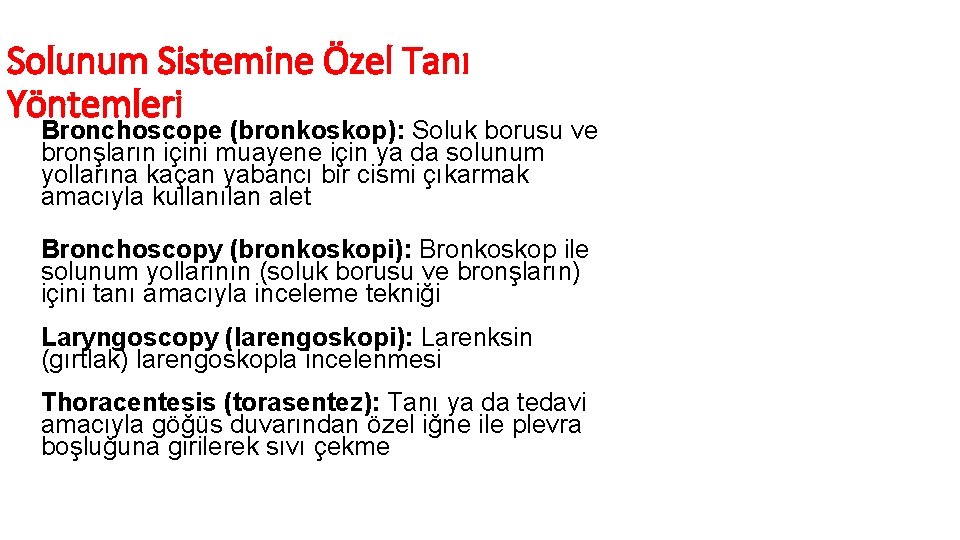 Solunum Sistemine Özel Tanı Yöntemleri

Bronchoscope (bronkoskop): Soluk borusu ve bronşların içini muayene için ya da solunum yollarına kaçan yabancı bir cismi çıkarmak amacıyla kullanılan alet

Bronchoscopy (bronkoskopi): Bronkoskop ile solunum yollarının (soluk borusu ve bronşların) içini tanı amacıyla inceleme tekniği

Laryngoscopy (larengoskopi): Larenksin (gırtlak) larengoskopla incelenmesi

Thoracentesis (torasentez): Tanı ya da tedavi amacıyla göğüs duvarından özel iğne ile plevra boşluğuna girilerek sıvı çekme